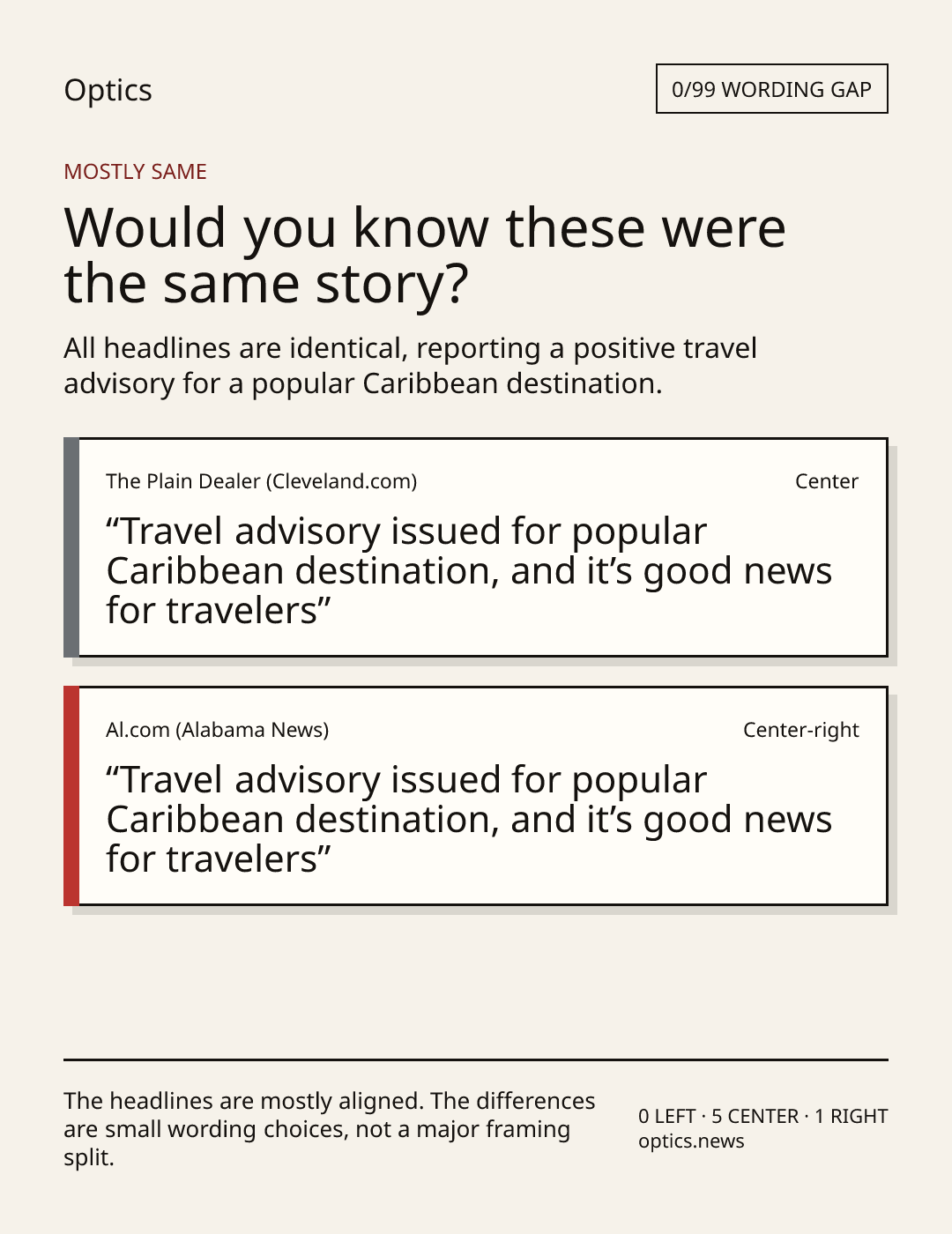 Optics

0/99 WORDING GAP

MOSTLY SAME

Would you know these were the same story?

All headlines are identical, reporting a positive travel advisory for a popular Caribbean destination.

The Plain Dealer (Cleveland.com)

Center

"Travel advisory issued for popular Caribbean destination, and it's good news for travelers"

Al.com (Alabama News)

Center-right

"Travel advisory issued for popular Caribbean destination, and it's good news for travelers"

The headlines are mostly aligned. The differences are small wording choices, not a major framing split.

0 LEFT · 5 CENTER · 1 RIGHT
optics.news